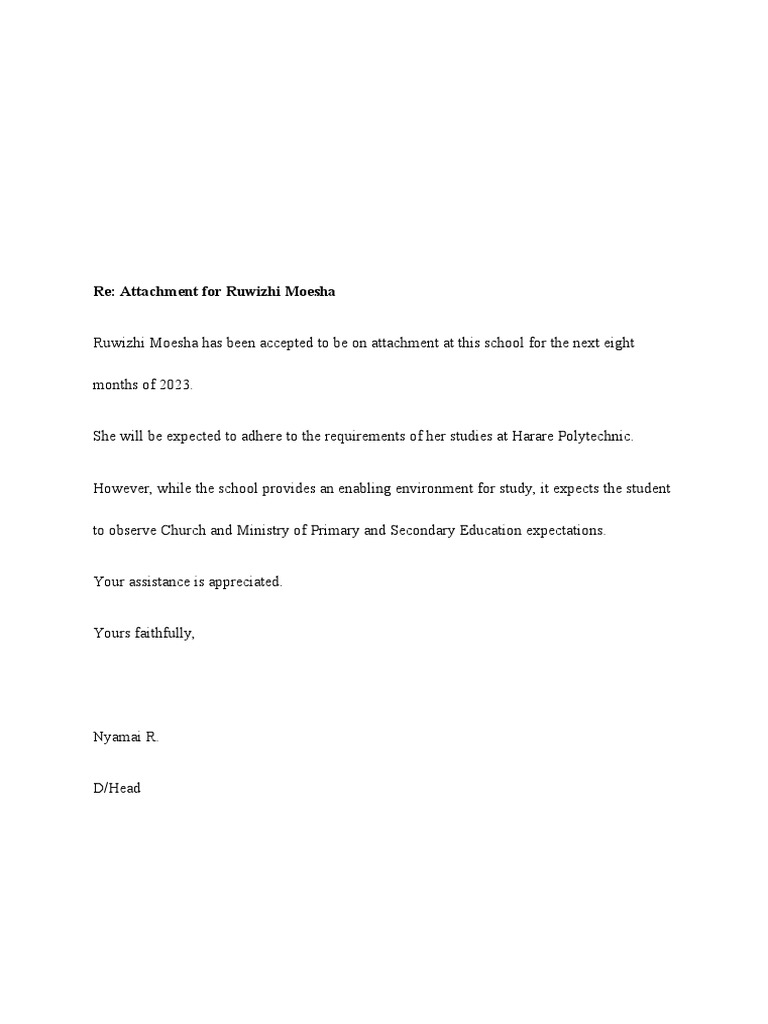 Re: Attachment for Ruwizhi Moesha

Ruwizhi Moesha has been accepted to be on attachment at this school for the next eight months of 2023.

She will be expected to adhere to the requirements of her studies at Harare Polytechnic.

However, while the school provides an enabling environment for study, it expects the student to observe Church and Ministry of Primary and Secondary Education expectations.

Your assistance is appreciated.

Yours faithfully,

Nyamai R.

D/Head